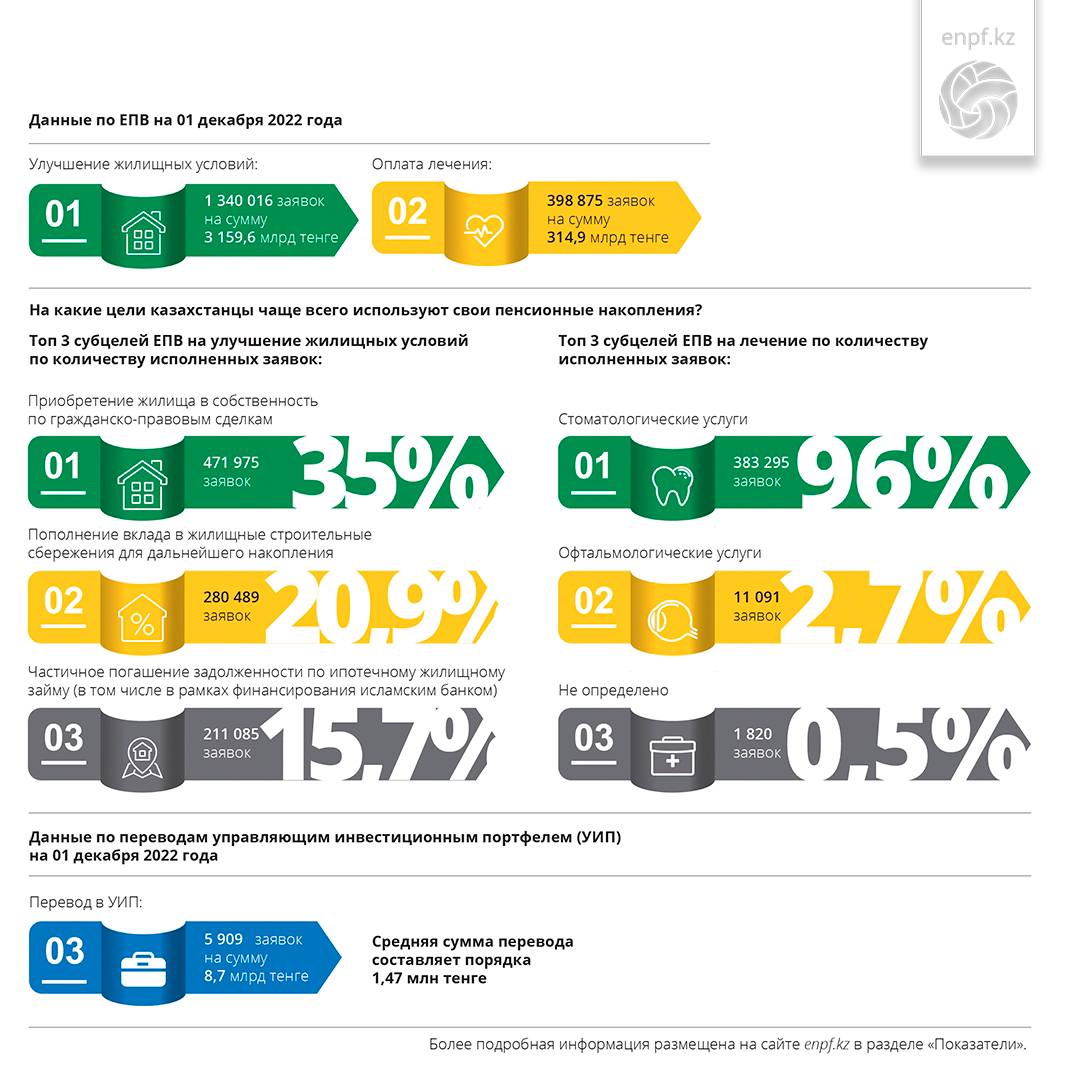 enpf.kz

Данные по ЕПВ на 01 декабря 2022 года

Улучшение жилищных условий:

01

1 340 016 заявок на сумму 3 159,6 млрд тенге

Оплата лечения:

02

398 875 заявок на сумму 314,9 млрд тенге

На какие цели казахстанцы чаще всего используют свои пенсионные накопления?

Топ 3 субцелей ЕПВ на улучшение жилищных условий по количеству исполненных заявок:

Приобретение жилища в собственность по гражданско-правовым сделкам

01

471 975 заявок

35%

Пополнение вклада в жилищные строительные сбережения для дальнейшего накопления

02

280 489 заявок

20,9%

Частичное погашение задолженности по ипотечному жилищному займу (в том числе в рамках финансирования исламским банком)

03

211 085 заявок

15,7%

Топ 3 субцелей ЕПВ на лечение по количеству исполненных заявок:

Стоматологические услуги

01

383 295 заявок

96%

Офтальмологические услуги

02

11 091 заявок

2,7%

Не определено

03

1 820 заявок

0,5%

Данные по переводам управляющим инвестиционным портфелем (УИП) на 01 декабря 2022 года

Перевод в УИП:

03

5 909 заявок на сумму 8,7 млрд тенге

Средняя сумма перевода составляет порядка 1,47 млн тенге

Более подробная информация размещена на сайте enpf.kz в разделе «Показатели».